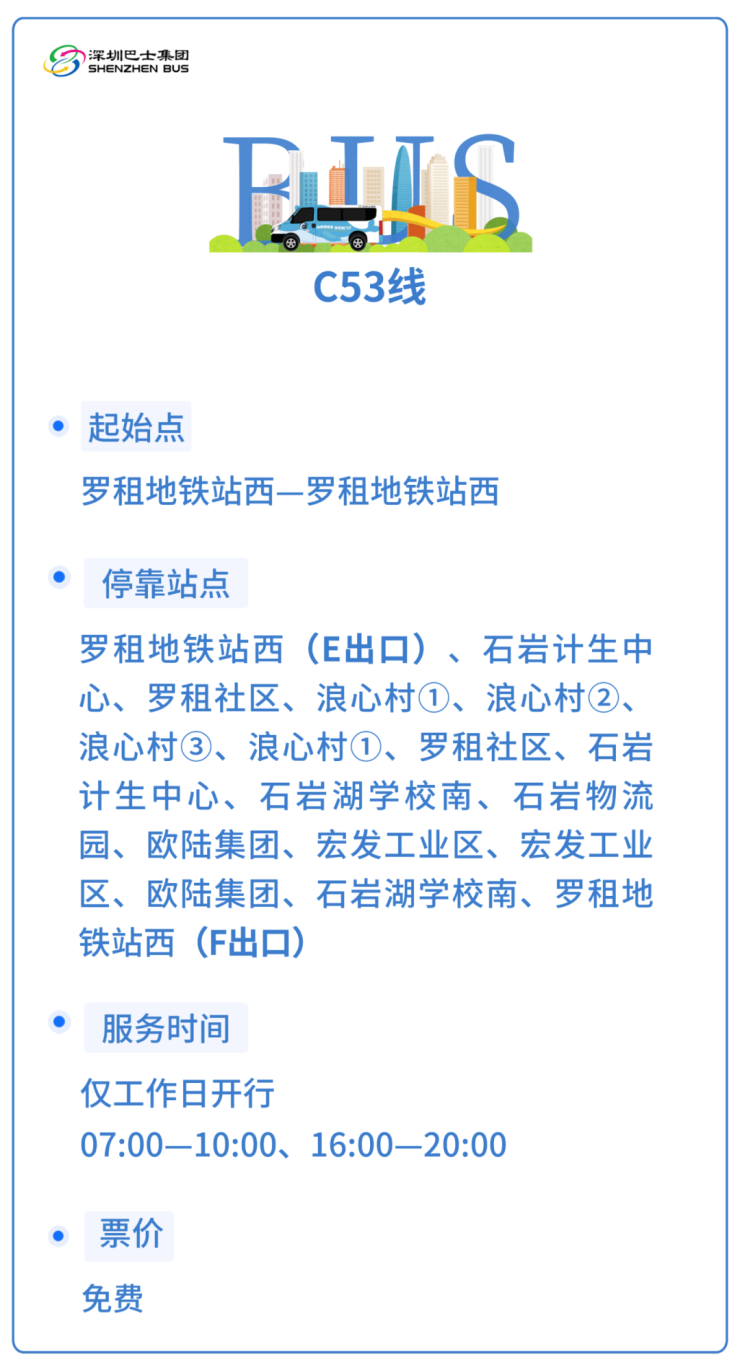 深圳巴士集团
SHENZHEN BUS

BUS

C53线

• 起始点

罗租地铁站西—罗租地铁站西

• 停靠站点

罗租地铁站西（E出口）、石岩计生中心、罗租社区、浪心村①、浪心村②、浪心村③、浪心村①、罗租社区、石岩计生中心、石岩湖学校南、石岩物流园、欧陆集团、宏发工业区、宏发工业区、欧陆集团、石岩湖学校南、罗租地铁站西（F出口）

• 服务时间

仅工作日开行
07:00—10:00、16:00—20:00

• 票价

免费